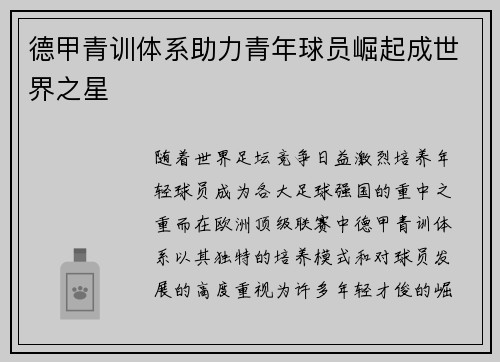 德甲青训体系助力青年球员崛起成世界之星

随着世界足坛竞争日益激烈培养年轻球员成为各大足球强国的重中之重而在欧洲顶级联赛中德甲青训体系以其独特的培养模式和对球员发展的高度重视为许多年轻才俊的崛